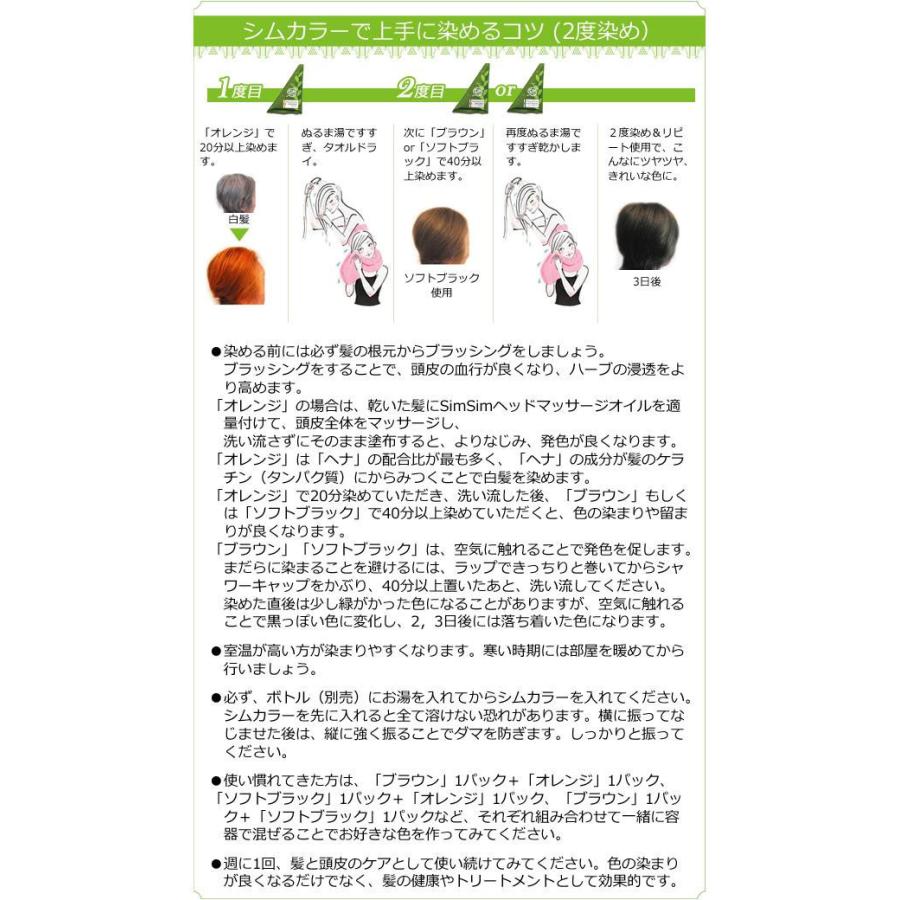 シムカラーで上手に染めるコツ（2度染め）

1度目

2度目 or

「オレンジ」で20分以上染めます。

白髪

ぬるま湯ですすぎ、タオルドライ。

次に「ブラウン」or「ソフトブラック」で40分以上染めます。

ソフトブラック使用

再度ぬるま湯ですすぎ乾かします。

2度染め＆リピート使用で、こんなにツヤツヤ、きれいな色に。

3日後

●染める前には必ず髪の根元からブラッシングをしましょう。ブラッシングをすることで、頭皮の血行が良くなり、ハーブの浸透をより高めます。
「オレンジ」の場合は、乾いた髪にSimSimヘッドマッサージオイルを適量付けて、頭皮全体をマッサージし、洗い流さずにそのまま塗布すると、よりなじみ、発色が良くなります。
「オレンジ」は「ヘナ」の配合比が最も多く、「ヘナ」の成分が髪のケラチン（タンパク質）にからみつくことで白髪を染めます。
「オレンジ」で20分染めていただき、洗い流した後、「ブラウン」もしくは「ソフトブラック」で40分以上染めていただくと、色の染まりや留まりが良くなります。
「ブラウン」「ソフトブラック」は、空気に触れることで発色を促します。まだらに染まることを避けるには、ラップできっちりと巻いてからシャワーキャップをかぶり、40分以上置いたあと、洗い流してください。染めた直後は少し緑がかった色になることがありますが、空気に触れることで黒っぽい色に変化し、2，3日後には落ち着いた色になります。

●室温が高い方が染まりやすくなります。寒い時期には部屋を暖めてから行いましょう。

●必ず、ボトル（別売）にお湯を入れてからシムカラーを入れてください。シムカラーを先に入れると全て溶けない恐れがあります。横に振ってなじませた後は、縦に強く振ることでダマを防ぎます。しっかりと振ってください。

●使い慣れてきた方は、「ブラウン」1パック+「オレンジ」1パック、「ソフトブラック」1パック+「オレンジ」1パック、「ブラウン」1パック+「ソフトブラック」1パックなど、それぞれ組み合わせて一緒に容器で混ぜることでお好きな色を作ってみてください。

●週に1回、髪と頭皮のケアとして使い続けてみてください。色の染まりが良くなるだけでなく、髪の健康やトリートメントとして効果的です。